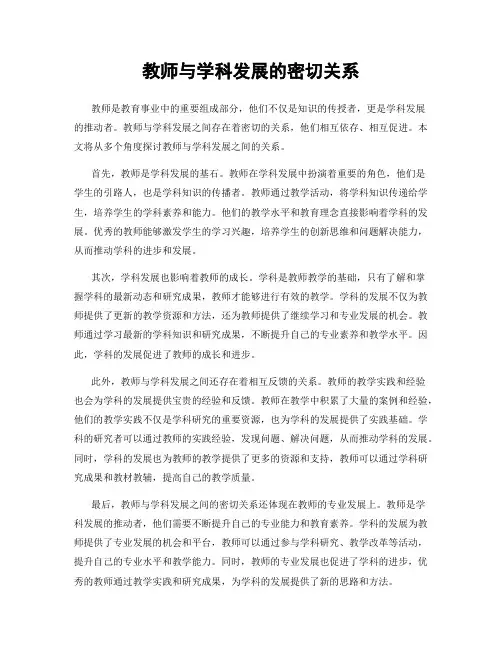 教师与学科发展的密切关系

教师是教育事业中的重要组成部分，他们不仅是知识的传授者，更是学科发展的推动者。教师与学科发展之间存在着密切的关系，他们相互依存、相互促进。本文将从多个角度探讨教师与学科发展之间的关系。

首先，教师是学科发展的基石。教师在学科发展中扮演着重要的角色，他们是学生的引路人，也是学科知识的传播者。教师通过教学活动，将学科知识传递给学生，培养学生的学科素养和能力。他们的教学水平和教育理念直接影响着学科的发展。优秀的教师能够激发学生的学习兴趣，培养学生的创新思维和问题解决能力，从而推动学科的进步和发展。

其次，学科发展也影响着教师的成长。学科是教师教学的基础，只有了解和掌握学科的最新动态和研究成果，教师才能够进行有效的教学。学科的发展不仅为教师提供了更新的教学资源和方法，还为教师提供了继续学习和专业发展的机会。教师通过学习最新的学科知识和研究成果，不断提升自己的专业素养和教学水平。因此，学科的发展促进了教师的成长和进步。

此外，教师与学科发展之间还存在着相互反馈的关系。教师的教学实践和经验也会为学科的发展提供宝贵的经验和反馈。教师在教学中积累了大量的案例和经验，他们的教学实践不仅是学科研究的重要资源，也为学科的发展提供了实践基础。学科的研究者可以通过教师的实践经验，发现问题、解决问题，从而推动学科的发展。同时，学科的发展也为教师的教学提供了更多的资源和支持，教师可以通过学科研究成果和教材教辅，提高自己的教学质量。

最后，教师与学科发展之间的密切关系还体现在教师的专业发展上。教师是学科发展的推动者，他们需要不断提升自己的专业能力和教育素养。学科的发展为教师提供了专业发展的机会和平台，教师可以通过参与学科研究、教学改革等活动，提升自己的专业水平和教学能力。同时，教师的专业发展也促进了学科的进步，优秀的教师通过教学实践和研究成果，为学科的发展提供了新的思路和方法。